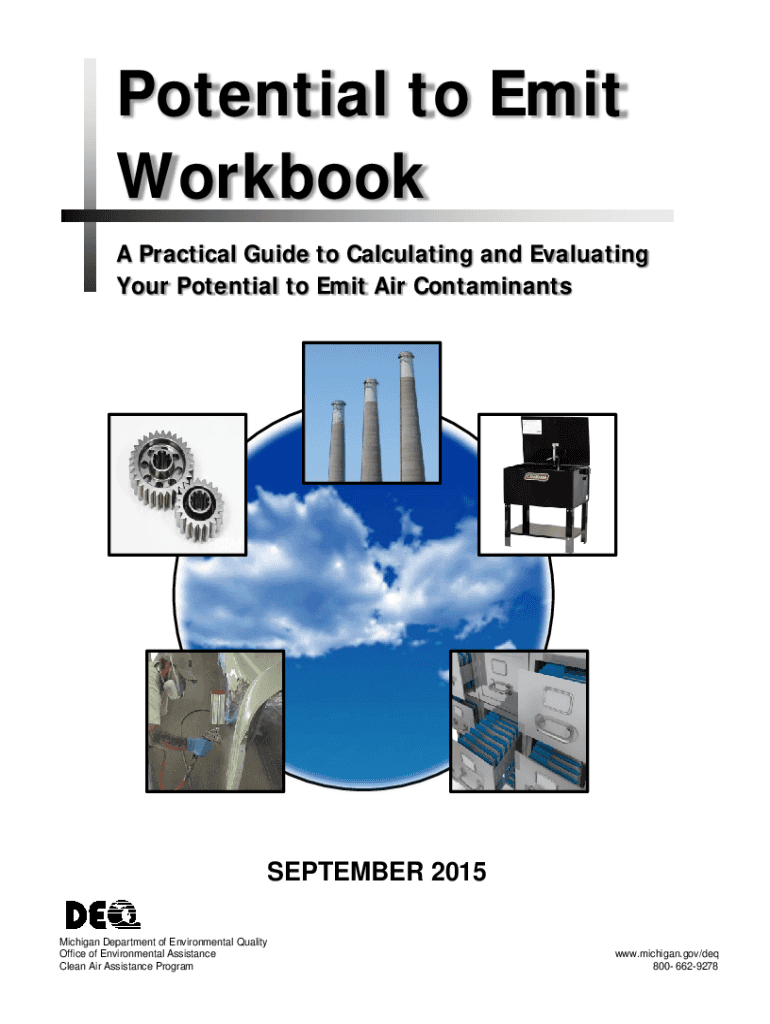 Potential to Emit Workbook

A Practical Guide to Calculating and Evaluating Your Potential to Emit Air Contaminants

SEPTEMBER 2015

DEQ

Michigan Department of Environmental Quality
Office of Environmental Assistance
Clean Air Assistance Program

www.michigan.gov/deq
800- 662-9278